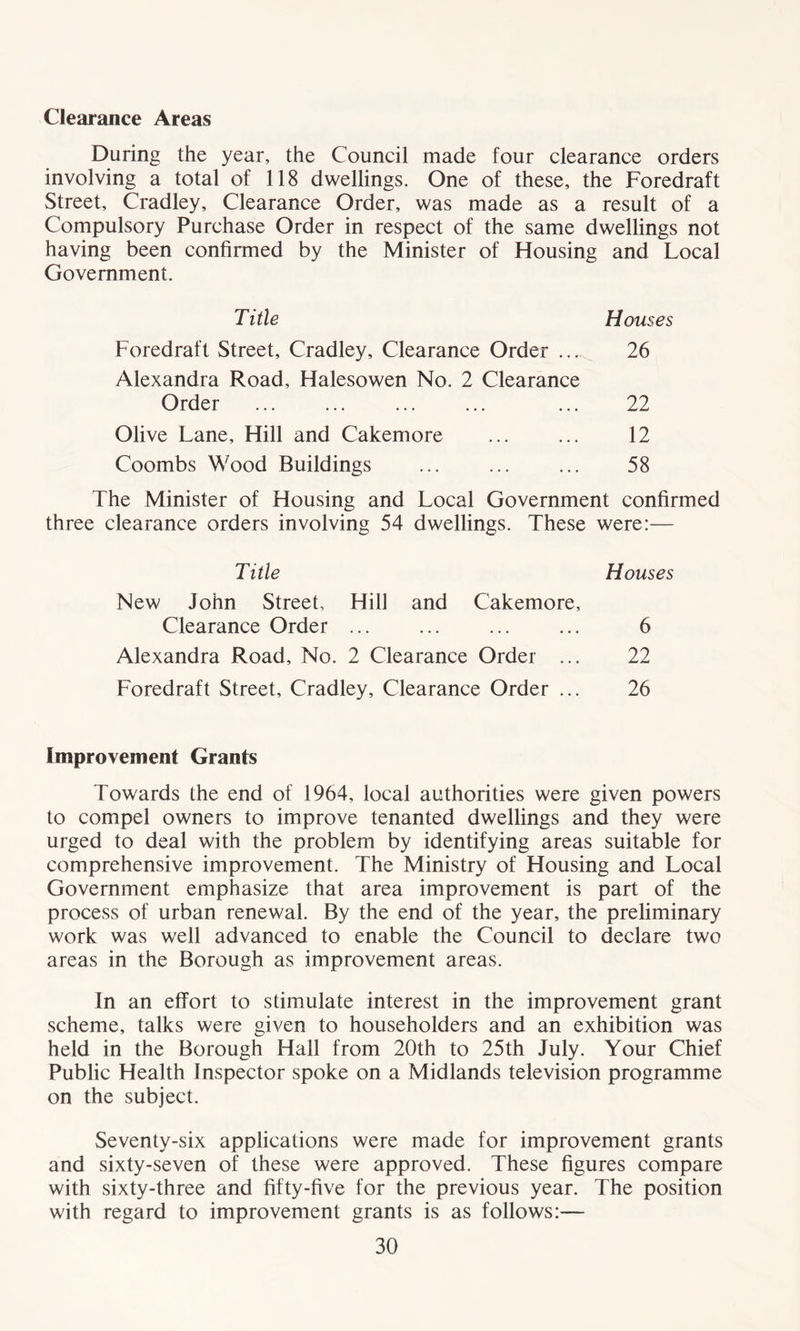 Clearance Areas

During the year, the Council made four clearance orders involving a total of 118 dwellings. One of these, the Foredraft Street, Cradley, Clearance Order, was made as a result of a Compulsory Purchase Order in respect of the same dwellings not having been confirmed by the Minister of Housing and Local Government.

| Title | Houses |
|---|---|
| Foredraft Street, Cradley, Clearance Order ... | 26 |
| Alexandra Road, Halesowen No. 2 Clearance Order ... ... ... ... ... | 22 |
| Olive Lane, Hill and Cakemore ... ... | 12 |
| Coombs Wood Buildings ... ... ... | 58 |

The Minister of Housing and Local Government confirmed three clearance orders involving 54 dwellings. These were:—

| Title | Houses |
|---|---|
| New John Street, Hill and Cakemore, Clearance Order ... ... ... ... | 6 |
| Alexandra Road, No. 2 Clearance Order ... | 22 |
| Foredraft Street, Cradley, Clearance Order ... | 26 |

Improvement Grants

Towards the end of 1964, local authorities were given powers to compel owners to improve tenanted dwellings and they were urged to deal with the problem by identifying areas suitable for comprehensive improvement. The Ministry of Housing and Local Government emphasize that area improvement is part of the process of urban renewal. By the end of the year, the preliminary work was well advanced to enable the Council to declare two areas in the Borough as improvement areas.

In an effort to stimulate interest in the improvement grant scheme, talks were given to householders and an exhibition was held in the Borough Hall from 20th to 25th July. Your Chief Public Health Inspector spoke on a Midlands television programme on the subject.

Seventy-six applications were made for improvement grants and sixty-seven of these were approved. These figures compare with sixty-three and fifty-five for the previous year. The position with regard to improvement grants is as follows:—

30